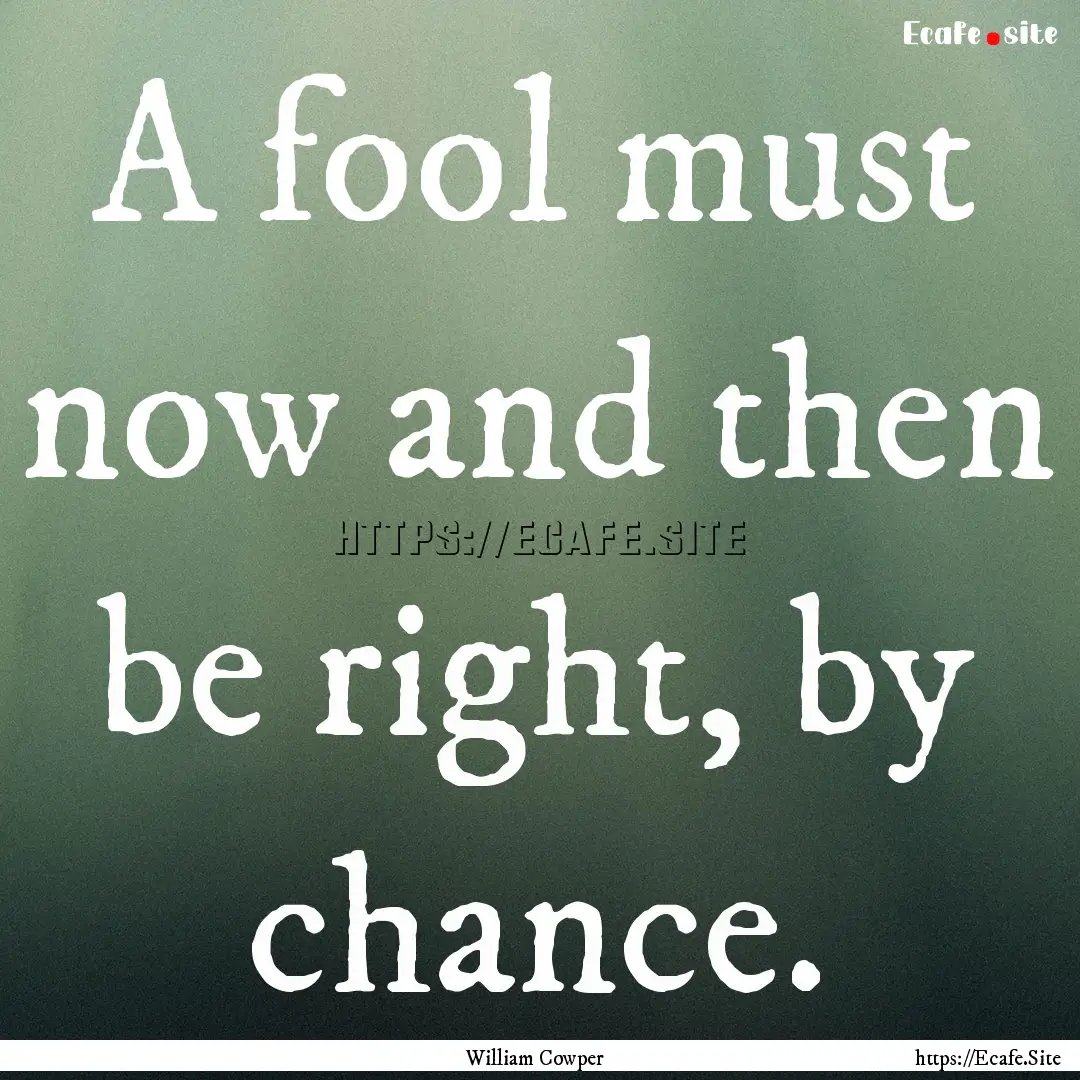 Ecafe.site

A fool must now and then be right, by chance.

HTTPS://ECAFE.SITE

William Cowper

https://Ecafe.Site